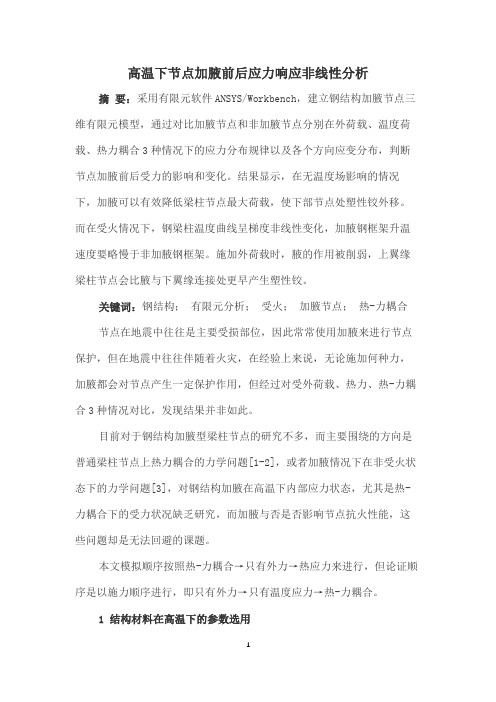 高温下节点加腋前后应力响应非线性分析

摘 要：采用有限元软件 ANSYS/Workbench，建立钢结构加腋节点三维有限元模型，通过对比加腋节点和非加腋节点分别在外荷载、温度荷载、热力耦合 3 种情况下的应力分布规律以及各个方向应变分布，判断节点加腋前后受力的影响和变化。结果显示，在无温度场影响的情况下，加腋可以有效降低梁柱节点最大荷载，使下部节点处塑性铰外移。而在受火情况下，钢梁柱温度曲线呈梯度非线性变化，加腋钢框架升温速度要略慢于非加腋钢框架。施加外荷载时，腋的作用被削弱，上翼缘梁柱节点会比腋与下翼缘连接处更早产生塑性铰。

关键词：钢结构； 有限元分析； 受火； 加腋节点； 热-力耦合

节点在地震中往往是主要受损部位，因此常常使用加腋来进行节点保护，但在地震中往往伴随着火灾，在经验上来说，无论施加何种力，加腋都会对节点产生一定保护作用，但经过对受外荷载、热力、热-力耦合 3 种情况对比，发现结果并非如此。

目前对于钢结构加腋型梁柱节点的研究不多，而主要围绕的方向是普通梁柱节点上热力耦合的力学问题[1-2]，或者加腋情况下在非受火状态下的力学问题[3]，对钢结构加腋在高温下内部应力状态，尤其是热-力耦合下的受力状况缺乏研究，而加腋与否是否影响节点抗火性能，这些问题却是无法回避的课题。

本文模拟顺序按照热-力耦合→只有外力→热应力来进行，但论证顺序是以施力顺序进行，即只有外力→只有温度应力→热-力耦合。

1 结构材料在高温下的参数选用

1